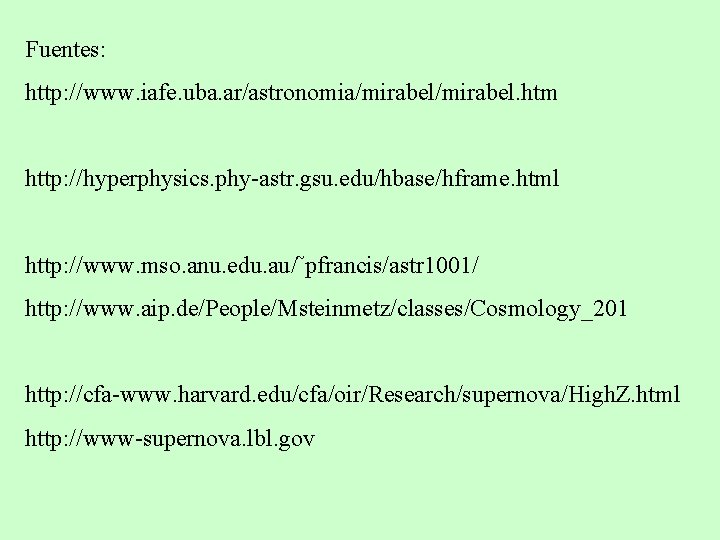 Fuentes:

http://www.iafe.uba.ar/astronomia/mirabel/mirabel.htm

http://hyperphysics.phy-astr.gsu.edu/hbase/hframe.html

http://www.mso.anu.edu.au/˜pfrancis/astr1001/

http://www.aip.de/People/Msteinmetz/classes/Cosmology_201

http://cfa-www.harvard.edu/cfa/oir/Research/supernova/HighZ.html

http://www-supernova.lbl.gov